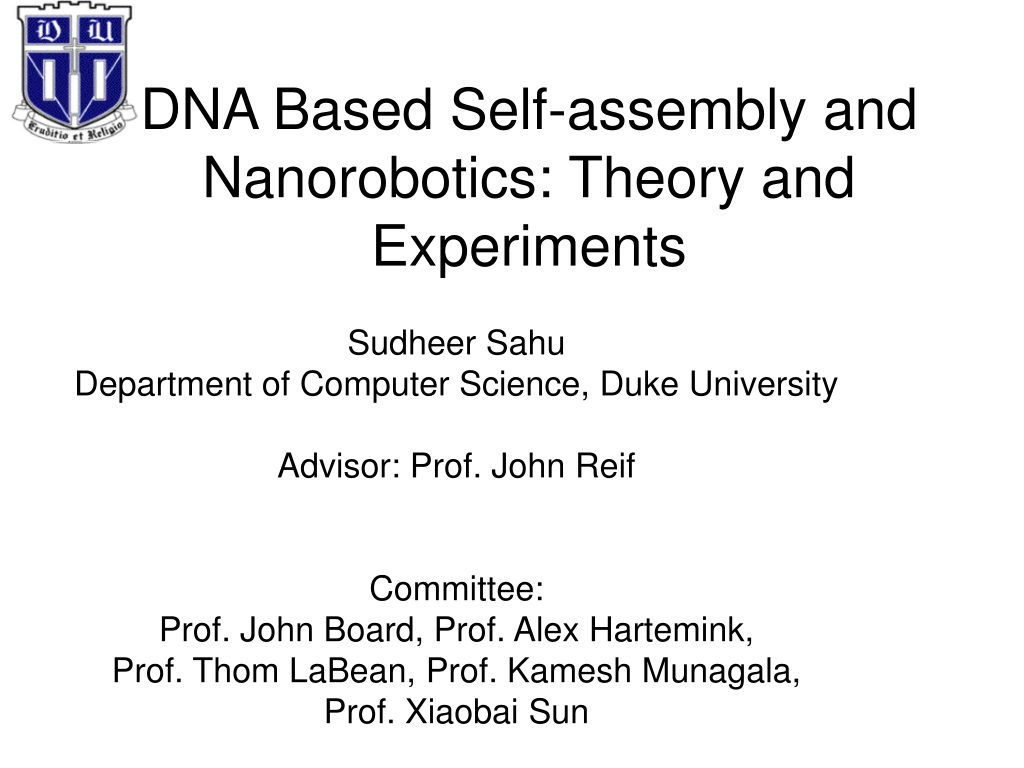 D U

Eruditio et Religio

DNA Based Self-assembly and Nanorobotics: Theory and Experiments

Sudheer Sahu
Department of Computer Science, Duke University

Advisor: Prof. John Reif

Committee:
Prof. John Board, Prof. Alex Hartemink,
Prof. Thom LaBean, Prof. Kamesh Munagala,
Prof. Xiaobai Sun